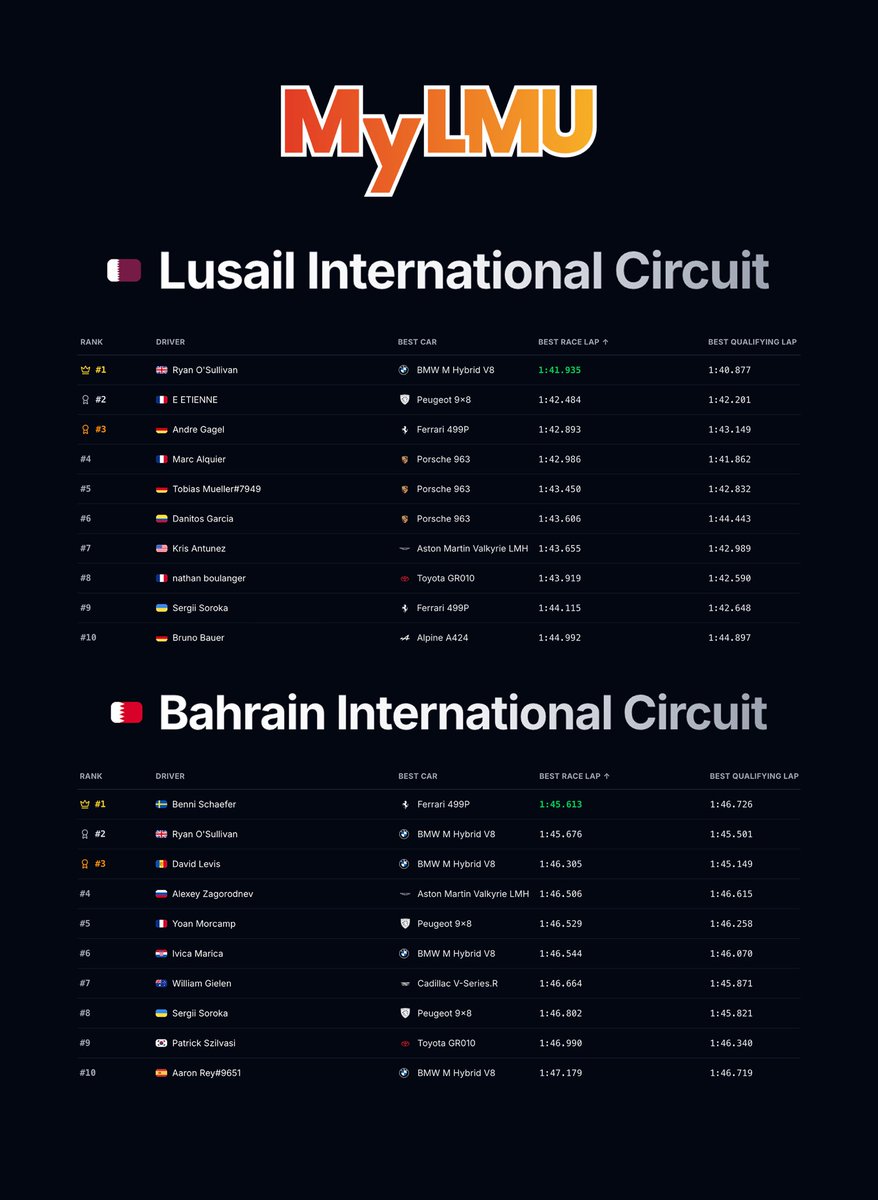 MyLMU

Lusail International Circuit

| RANK | DRIVER | BEST CAR | BEST RACE LAP ↑ | BEST QUALIFYING LAP |
|---|---|---|---|---|
| #1 | Ryan O'Sullivan | BMW M Hybrid V8 | 1:41.935 | 1:40.877 |
| #2 | E ETIENNE | Peugeot 9×8 | 1:42.484 | 1:42.201 |
| #3 | Andre Gagel | Ferrari 499P | 1:42.893 | 1:43.149 |
| #4 | Marc Alquier | Porsche 963 | 1:42.986 | 1:41.862 |
| #5 | Tobias Mueller#7949 | Porsche 963 | 1:43.450 | 1:42.832 |
| #6 | Danitos Garcia | Porsche 963 | 1:43.606 | 1:44.443 |
| #7 | Kris Antunez | Aston Martin Valkyrie LMH | 1:43.655 | 1:42.989 |
| #8 | nathan boulanger | Toyota GR010 | 1:43.919 | 1:42.590 |
| #9 | Sergii Soroka | Ferrari 499P | 1:44.115 | 1:42.648 |
| #10 | Bruno Bauer | Alpine A424 | 1:44.992 | 1:44.897 |

Bahrain International Circuit

| RANK | DRIVER | BEST CAR | BEST RACE LAP ↑ | BEST QUALIFYING LAP |
|---|---|---|---|---|
| #1 | Benni Schaefer | Ferrari 499P | 1:45.613 | 1:46.726 |
| #2 | Ryan O'Sullivan | BMW M Hybrid V8 | 1:45.676 | 1:45.501 |
| #3 | David Levis | BMW M Hybrid V8 | 1:46.305 | 1:45.149 |
| #4 | Alexey Zagorodnev | Aston Martin Valkyrie LMH | 1:46.506 | 1:46.615 |
| #5 | Yoan Morcamp | Peugeot 9×8 | 1:46.529 | 1:46.258 |
| #6 | Ivica Marica | BMW M Hybrid V8 | 1:46.544 | 1:46.070 |
| #7 | William Gielen | Cadillac V-Series.R | 1:46.664 | 1:45.871 |
| #8 | Sergii Soroka | Peugeot 9×8 | 1:46.802 | 1:45.821 |
| #9 | Patrick Szilvasi | Toyota GR010 | 1:46.990 | 1:46.340 |
| #10 | Aaron Rey#9651 | BMW M Hybrid V8 | 1:47.179 | 1:46.719 |